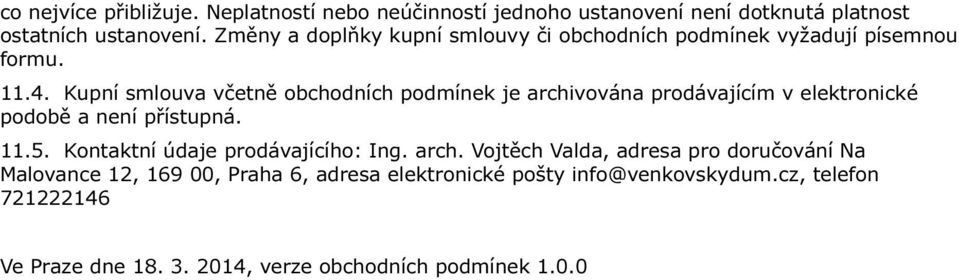 co nejvíce přibližuje. Neplatností nebo neúčinností jednoho ustanovení není dotknutá platnost ostatních ustanovení. Změny a doplňky kupní smlouvy či obchodních podmínek vyžadují písemnou formu.

11.4. Kupní smlouva včetně obchodních podmínek je archivována prodávajícím v elektronické podobě a není přístupná.

11.5. Kontaktní údaje prodávajícího: Ing. arch. Vojtěch Valda, adresa pro doručování Na Malovance 12, 169 00, Praha 6, adresa elektronické pošty info@venkovskydum.cz, telefon 721222146

Ve Praze dne 18. 3. 2014, verze obchodních podmínek 1.0.0